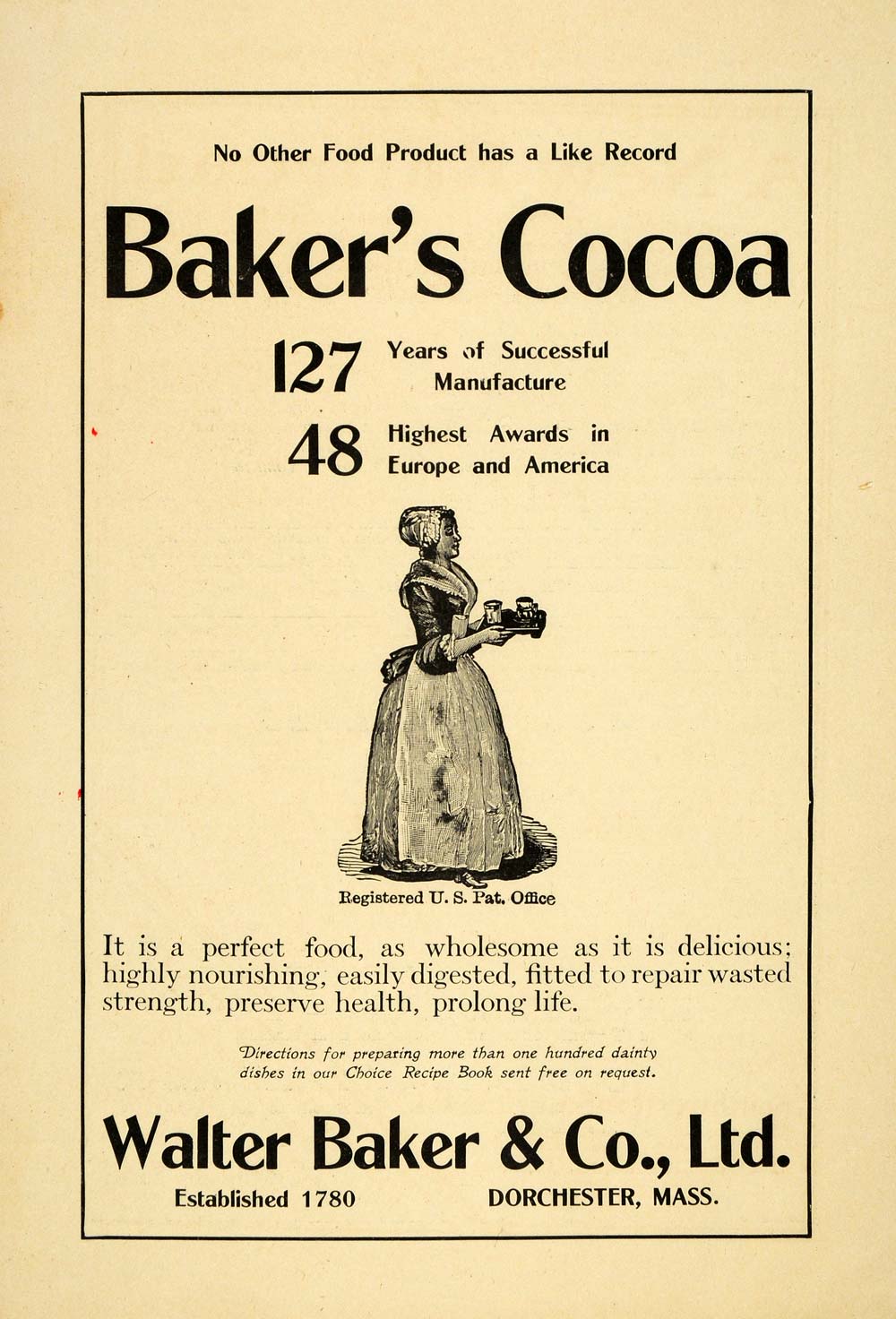 No Other Food Product has a Like Record

Baker's Cocoa

127 Years of Successful Manufacture

48 Highest Awards in Europe and America

Registered U. S. Pat. Office

It is a perfect food, as wholesome as it is delicious; highly nourishing, easily digested, fitted to repair wasted strength, preserve health, prolong life.

Directions for preparing more than one hundred dainty dishes in our Choice Recipe Book sent free on request.

Walter Baker & Co., Ltd.

Established 1780 DORCHESTER, MASS.